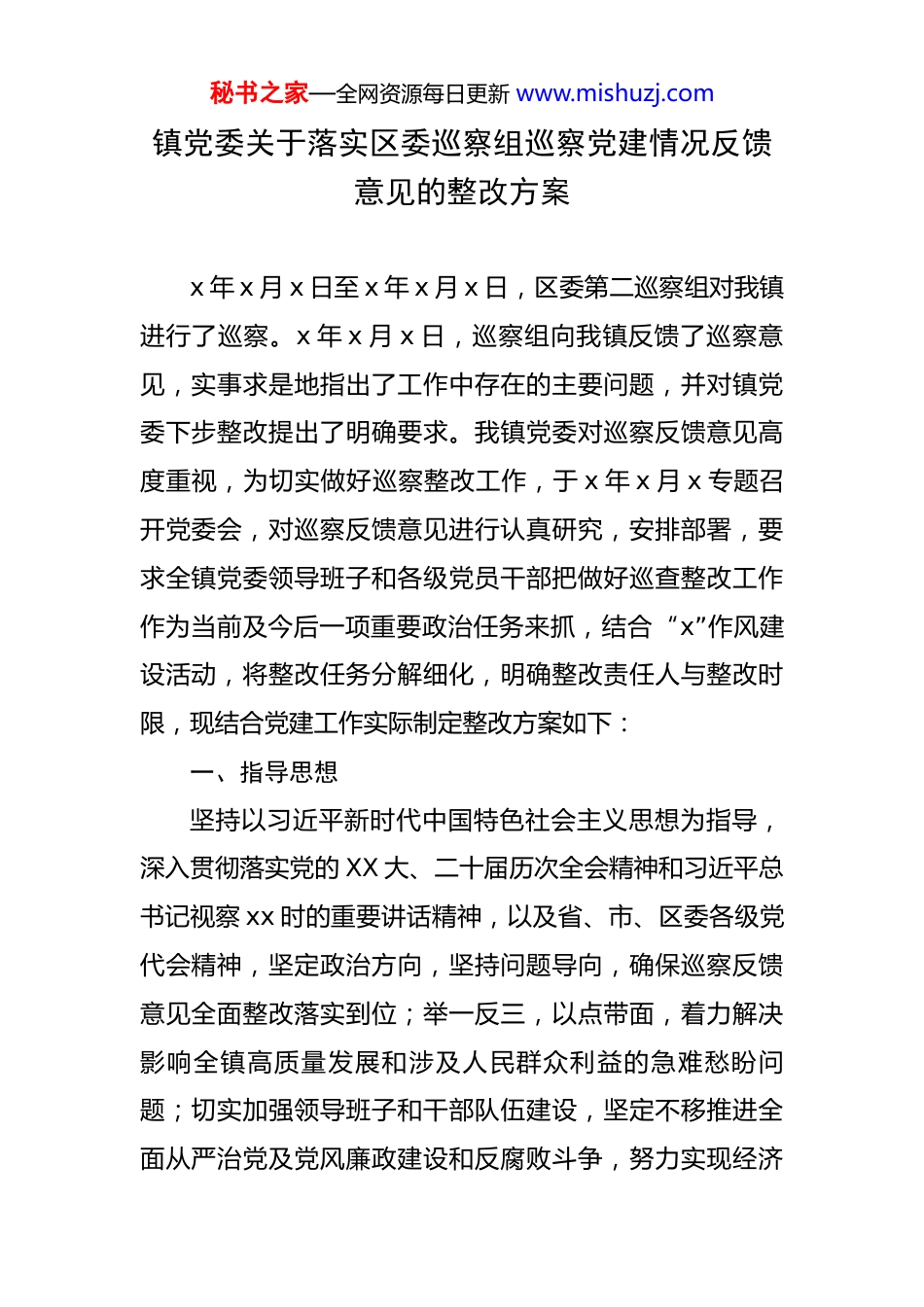 秘书之家—全网资源每日更新 www.mishuzj.com

镇党委关于落实区委巡察组巡察党建情况反馈意见的整改方案

x 年 x 月 x 日至 x 年 x 月 x 日，区委第二巡察组对我镇进行了巡察。x 年 x 月 x 日，巡察组向我镇反馈了巡察意见，实事求是地指出了工作中存在的主要问题，并对镇党委下步整改提出了明确要求。我镇党委对巡察反馈意见高度重视，为切实做好巡察整改工作，于 x 年 x 月 x 专题召开党委会，对巡察反馈意见进行认真研究，安排部署，要求全镇党委领导班子和各级党员干部把做好巡查整改工作作为当前及今后一项重要政治任务来抓，结合“x”作风建设活动，将整改任务分解细化，明确整改责任人与整改时限，现结合党建工作实际制定整改方案如下：

一、指导思想

坚持以习近平新时代中国特色社会主义思想为指导，深入贯彻落实党的 XX 大、二十届历次全会精神和习近平总书记视察 xx 时的重要讲话精神，以及省、市、区委各级党代会精神，坚定政治方向，坚持问题导向，确保巡察反馈意见全面整改落实到位；举一反三，以点带面，着力解决影响全镇高质量发展和涉及人民群众利益的急难愁盼问题；切实加强领导班子和干部队伍建设，坚定不移推进全面从严治党及党风廉政建设和反腐败斗争，努力实现经济